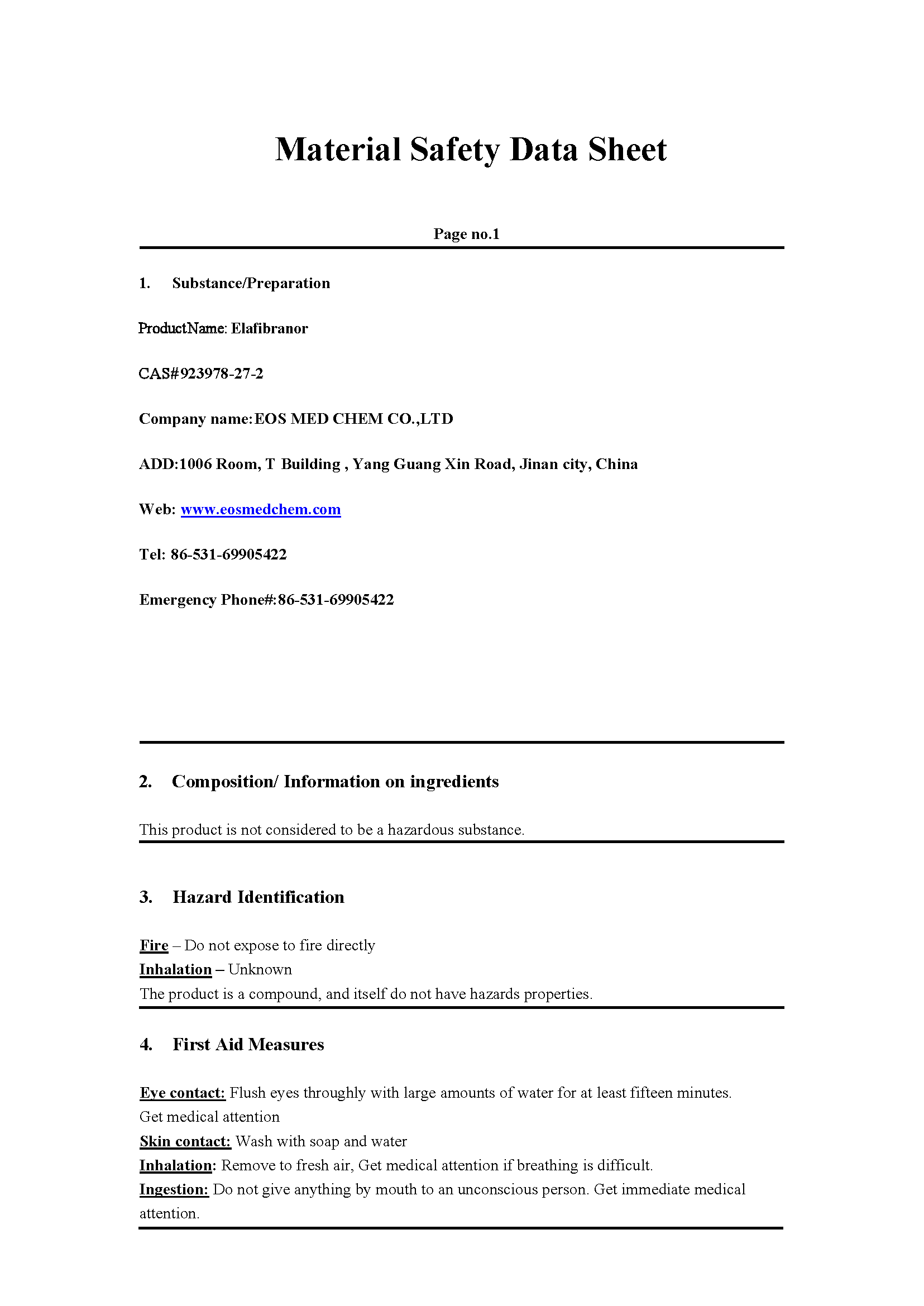 Material Safety Data Sheet

Page no.1

1. Substance/Preparation

ProductName: Elafibranor

CAS#923978-27-2

Company name:EOS MED CHEM CO.,LTD

ADD:1006 Room, T Building , Yang Guang Xin Road, Jinan city, China

Web: www.eosmedchem.com

Tel: 86-531-69905422

Emergency Phone#:86-531-69905422

2. Composition/ Information on ingredients

This product is not considered to be a hazardous substance.

3. Hazard Identification

Fire – Do not expose to fire directly
Inhalation – Unknown
The product is a compound, and itself do not have hazards properties.

4. First Aid Measures

Eye contact: Flush eyes throughly with large amounts of water for at least fifteen minutes. Get medical attention
Skin contact: Wash with soap and water
Inhalation: Remove to fresh air, Get medical attention if breathing is difficult.
Ingestion: Do not give anything by mouth to an unconscious person. Get immediate medical attention.